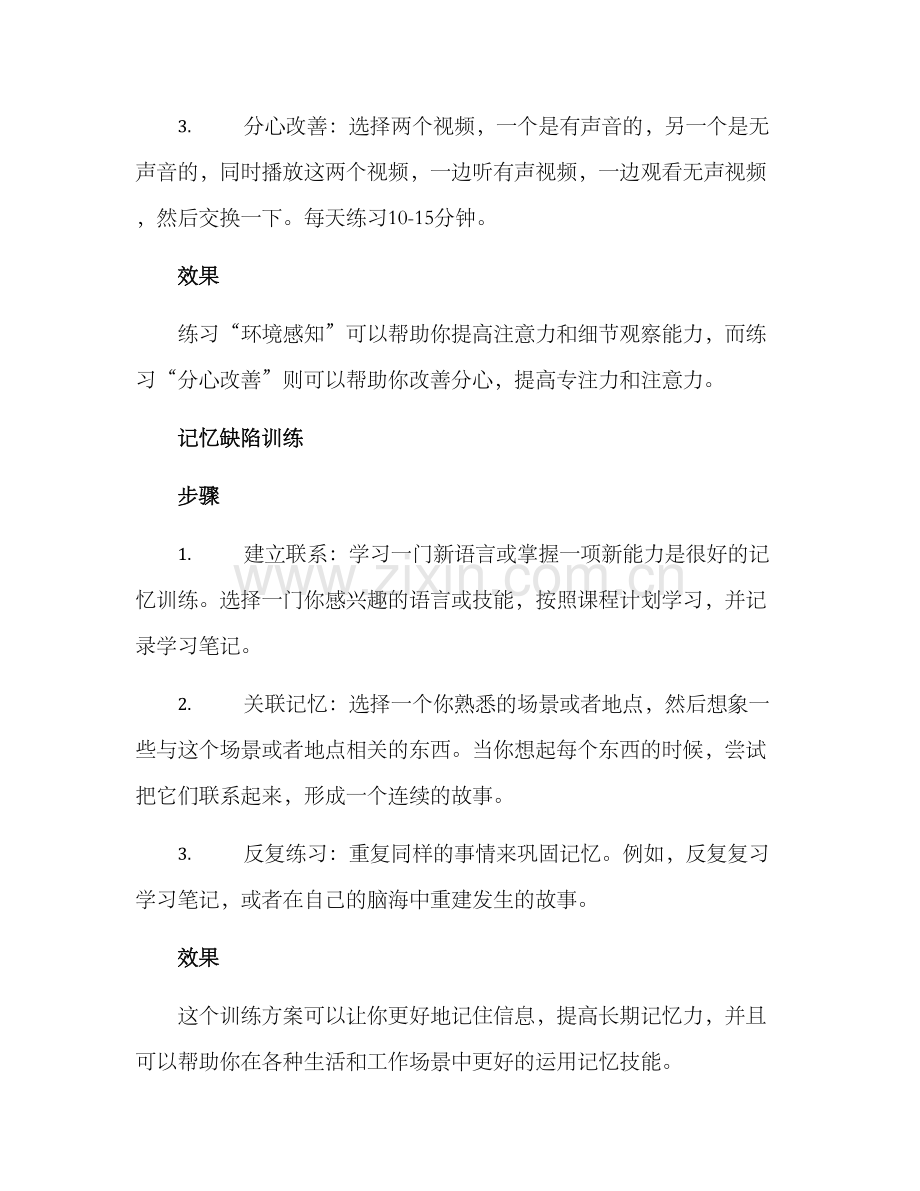 3.　　分心改善：选择两个视频，一个是有声音的，另一个是无声音的，同时播放这两个视频，一边听有声视频，一边观看无声视频，然后交换一下。每天练习10-15分钟。

效果

练习“环境感知”可以帮助你提高注意力和细节观察能力，而练习“分心改善”则可以帮助你改善分心，提高专注力和注意力。

记忆缺陷训练

步骤

1.　　建立联系：学习一门新语言或掌握一项新能力是很好的记忆训练。选择一门你感兴趣的语言或技能，按照课程计划学习，并记录学习笔记。

2.　　关联记忆：选择一个你熟悉的场景或者地点，然后想象一些与这个场景或者地点相关的东西。当你想起每个东西的时候，尝试把它们联系起来，形成一个连续的故事。

3.　　反复练习：重复同样的事情来巩固记忆。例如，反复复习学习笔记，或者在自己的脑海中重建发生的故事。

效果

这个训练方案可以让你更好地记住信息，提高长期记忆力，并且可以帮助你在各种生活和工作场景中更好的运用记忆技能。

www.zixin.com.cn